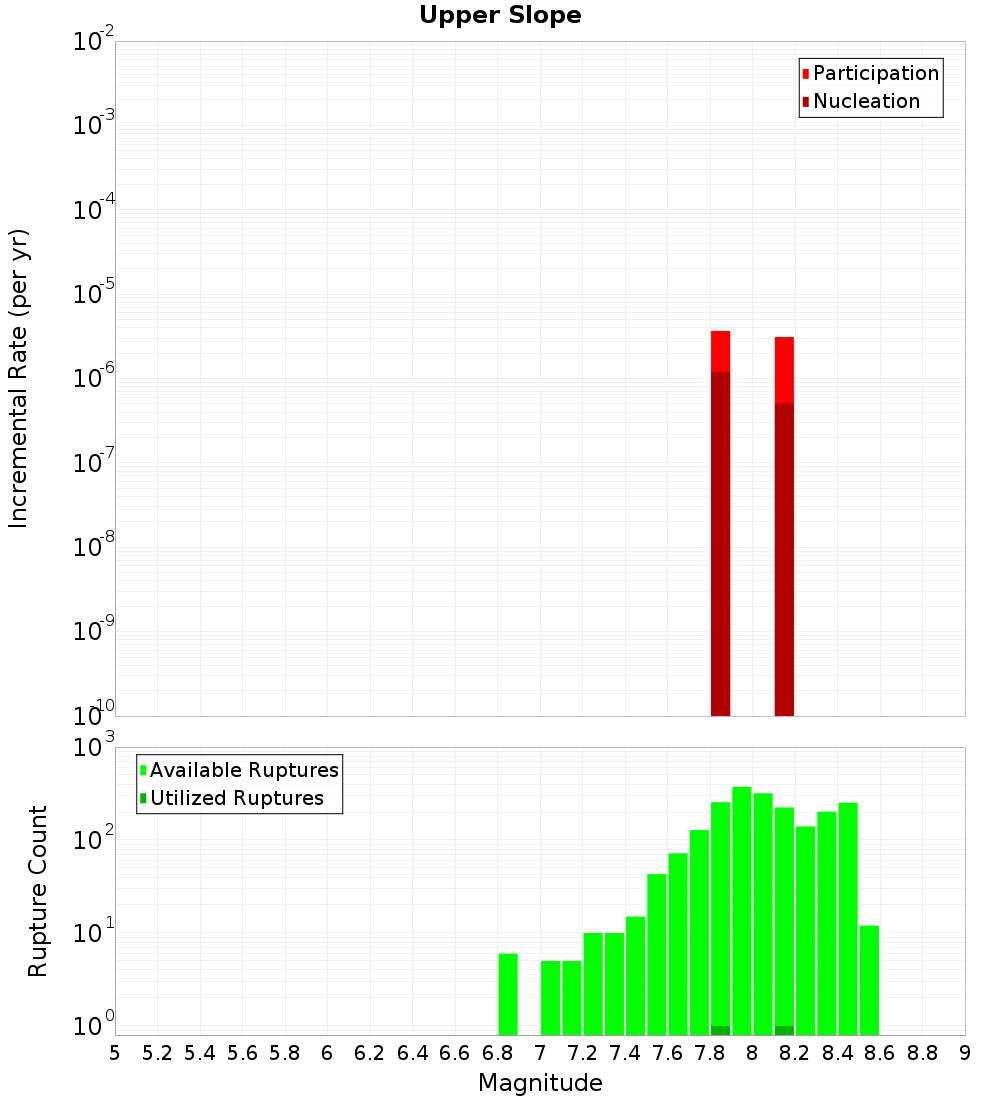 Upper Slope

Participation
Nucleation

Incremental Rate (per yr)

$10^{-2}$
$10^{-3}$
$10^{-4}$
$10^{-5}$
$10^{-6}$
$10^{-7}$
$10^{-8}$
$10^{-9}$
$10^{-10}$

Available Ruptures
Utilized Ruptures

Rupture Count

$10^{3}$
$10^{2}$
$10^{1}$
$10^{0}$

5 5.2 5.4 5.6 5.8 6 6.2 6.4 6.6 6.8 7 7.2 7.4 7.6 7.8 8 8.2 8.4 8.6 8.8 9

Magnitude